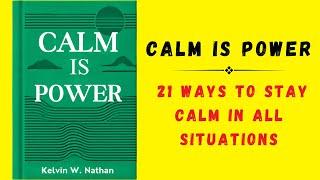 CALM IS POWER

Kelvin W. Nathan

CALM IS POWER

21 WAYS TO STAY CALM IN ALL SITUATIONS